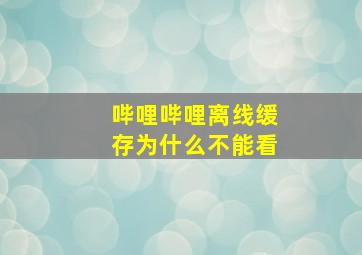 哔哩哔哩离线缓存为什么不能看